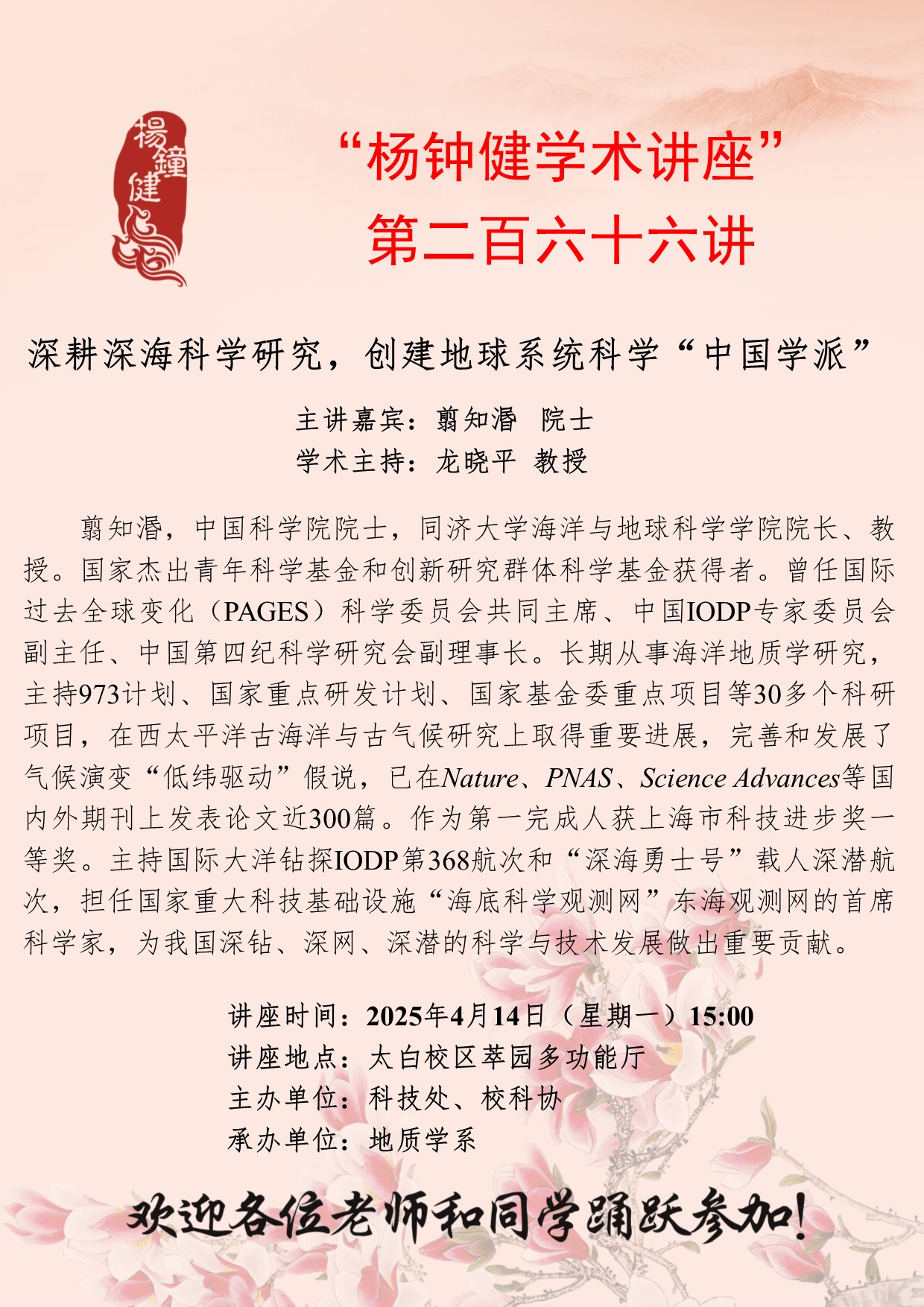 楊鐘健

“杨钟健学术讲座”
第二百六十六讲

深耕深海科学研究，创建地球系统科学“中国学派”

主讲嘉宾：翦知湣 院士
学术主持：龙晓平 教授

翦知湣，中国科学院院士，同济大学海洋与地球科学学院院长、教授。国家杰出青年科学基金和创新研究群体科学基金获得者。曾任国际过去全球变化（PAGES）科学委员会共同主席、中国IODP专家委员会副主任、中国第四纪科学研究会副理事长。长期从事海洋地质学研究，主持973计划、国家重点研发计划、国家基金委重点项目等30多个科研项目，在西太平洋古海洋与古气候研究上取得重要进展，完善和发展了气候演变“低纬驱动”假说，已在Nature、PNAS、Science Advances等国内外期刊上发表论文近300篇。作为第一完成人获上海市科技进步奖一等奖。主持国际大洋钻探IODP第368航次和“深海勇士号”载人深潜航次，担任国家重大科技基础设施“海底科学观测网”东海观测网的首席科学家，为我国深钻、深网、深潜的科学与技术发展做出重要贡献。

讲座时间：2025年4月14日（星期一）15:00
讲座地点：太白校区萃园多功能厅
主办单位：科技处、校科协
承办单位：地质学系

欢迎各位老师和同学踊跃参加！